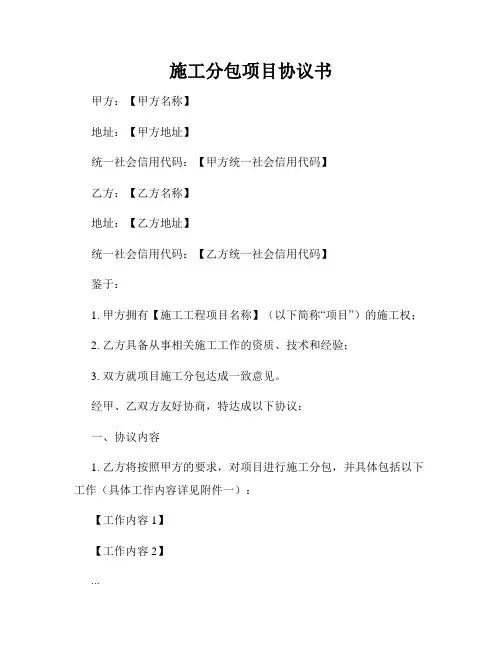 施工分包项目协议书

甲方：【甲方名称】

地址：【甲方地址】

统一社会信用代码：【甲方统一社会信用代码】

乙方：【乙方名称】

地址：【乙方地址】

统一社会信用代码：【乙方统一社会信用代码】

鉴于：

1. 甲方拥有【施工工程项目名称】（以下简称“项目”）的施工权；

2. 乙方具备从事相关施工工作的资质、技术和经验；

3. 双方就项目施工分包达成一致意见。

经甲、乙双方友好协商，特达成以下协议：

一、协议内容

1. 乙方将按照甲方的要求，对项目进行施工分包，并具体包括以下工作（具体工作内容详见附件一）：

【工作内容 1】

【工作内容 2】

...